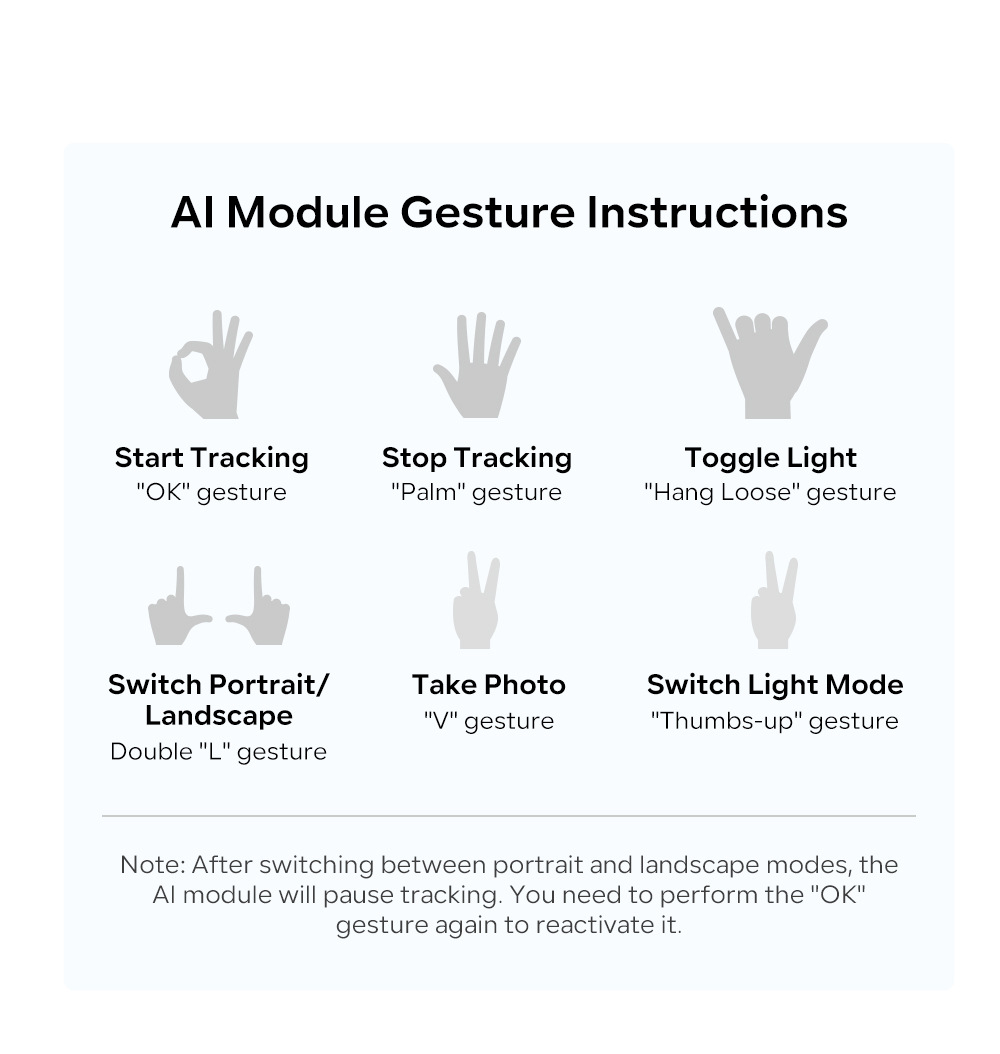 AI Module Gesture Instructions

Start Tracking
"OK" gesture

Stop Tracking
"Palm" gesture

Toggle Light
"Hang Loose" gesture

Switch Portrait/ Landscape
Double "L" gesture

Take Photo
"V" gesture

Switch Light Mode
"Thumbs-up" gesture

Note: After switching between portrait and landscape modes, the AI module will pause tracking. You need to perform the "OK" gesture again to reactivate it.